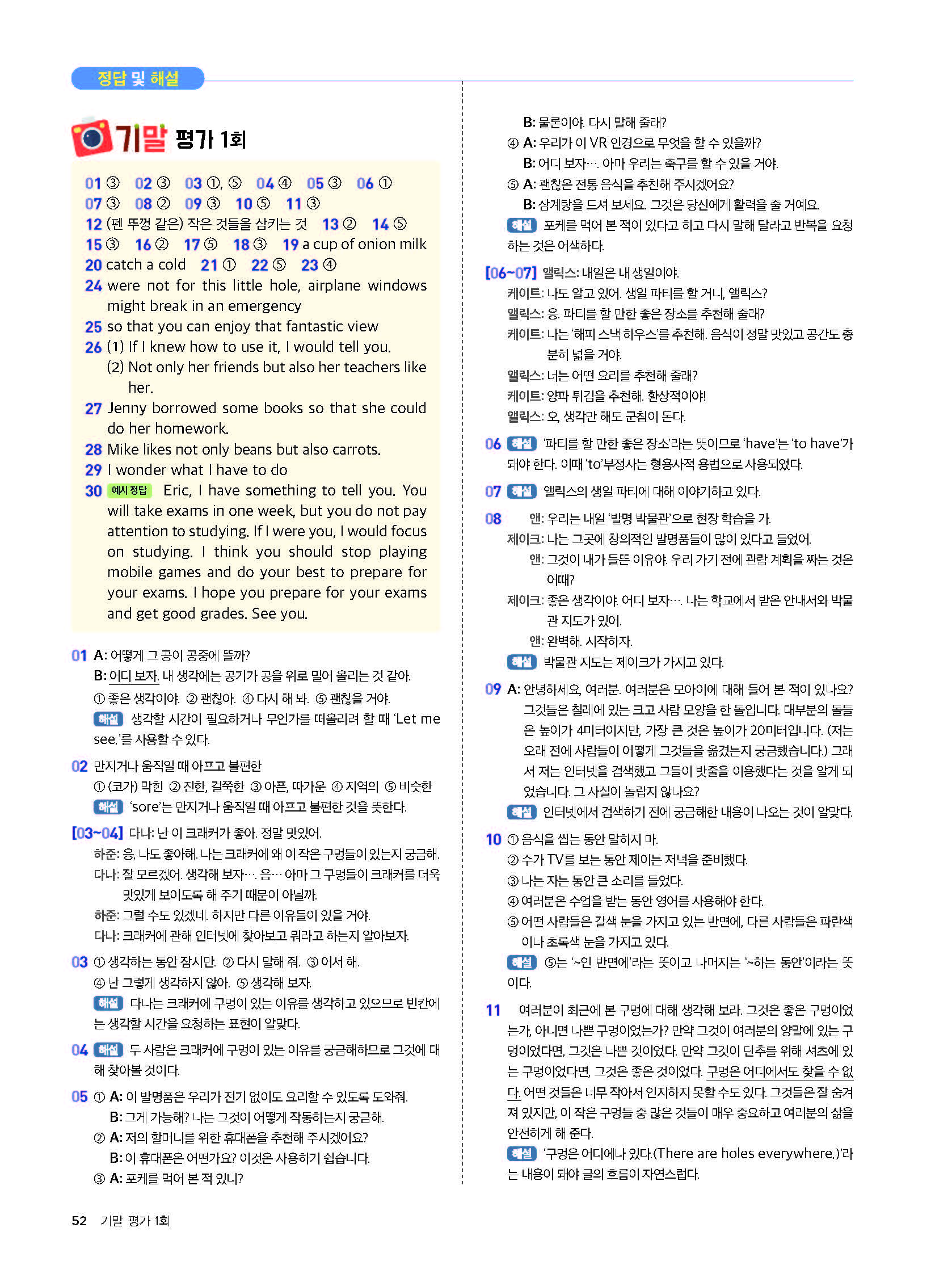 정답 및 해설

기말 평가 1회

01 ③ 02 ③ 03 ①, ⑤ 04 ④ 05 ③ 06 ①
07 ③ 08 ② 09 ③ 10 ⑤ 11 ③
12 (펜 뚜껑 같은) 작은 것들을 삼키는 것 13 ② 14 ⑤
15 ③ 16 ② 17 ⑤ 18 ③ 19 a cup of onion milk
20 catch a cold 21 ① 22 ⑤ 23 ④
24 were not for this little hole, airplane windows might break in an emergency
25 so that you can enjoy that fantastic view
26 (1) If I knew how to use it, I would tell you.
(2) Not only her friends but also her teachers like her.
27 Jenny borrowed some books so that she could do her homework.
28 Mike likes not only beans but also carrots.
29 I wonder what I have to do
30 예시 정답 Eric, I have something to tell you. You will take exams in one week, but you do not pay attention to studying. If I were you, I would focus on studying. I think you should stop playing mobile games and do your best to prepare for your exams. I hope you prepare for your exams and get good grades. See you.

01 A: 어떻게 그 공이 공중에 뜰까?
B: 어디 보자. 내 생각에는 공기가 공을 위로 밀어 올리는 것 같아.
① 좋은 생각이야. ② 괜찮아. ④ 다시 해 봐. ⑤ 괜찮을 거야.
해설 생각할 시간이 필요하거나 무언가를 떠올리려 할 때 'Let me see.'를 사용할 수 있다.

02 만지거나 움직일 때 아프고 불편한
① (코가) 막힌 ② 진한, 걸쭉한 ③ 아픈, 따가운 ④ 지역의 ⑤ 비슷한
해설 'sore'는 만지거나 움직일 때 아프고 불편한 것을 뜻한다.

[03~04] 다나: 난 이 크래커가 좋아. 정말 맛있어.
하준: 응, 나도 좋아해. 나는 크래커에 왜 이 작은 구멍들이 있는지 궁금해.
다나: 잘 모르겠어. 생각해 보자…. 음… 아마 그 구멍들이 크래커를 더욱 맛있게 보이도록 해 주기 때문이 아닐까.
하준: 그럴 수도 있겠네. 하지만 다른 이유들이 있을 거야.
다나: 크래커에 관해 인터넷에 찾아보고 뭐라고 하는지 알아보자.

03 ① 생각하는 동안 잠시만. ② 다시 말해 줘. ③ 어서 해.
④ 난 그렇게 생각하지 않아. ⑤ 생각해 보자.
해설 다나는 크래커에 구멍이 있는 이유를 생각하고 있으므로 빈칸에는 생각할 시간을 요청하는 표현이 알맞다.

04 해설 두 사람은 크래커에 구멍이 있는 이유를 궁금해하므로 그것에 대해 찾아볼 것이다.

05 ① A: 이 발명품은 우리가 전기 없이도 요리할 수 있도록 도와줘.
B: 그게 가능해? 나는 그것이 어떻게 작동하는지 궁금해.
② A: 저의 할머니를 위한 휴대폰을 추천해 주시겠어요?
B: 이 휴대폰은 어떤가요? 이것은 사용하기 쉽습니다.
③ A: 포케를 먹어 본 적 있니?
B: 물론이야. 다시 말해 줄래?
④ A: 우리가 이 VR 안경으로 무엇을 할 수 있을까?
B: 어디 보자…. 아마 우리는 축구를 할 수 있을 거야.
⑤ A: 괜찮은 전통 음식을 추천해 주시겠어요?
B: 삼계탕을 드셔 보세요. 그것은 당신에게 활력을 줄 거예요.
해설 포케를 먹어 본 적이 있다고 하고 다시 말해 달라고 반복을 요청하는 것은 어색하다.

[06~07] 앨릭스: 내일은 내 생일이야.
케이트: 나도 알고 있어. 생일 파티를 할 거니, 앨릭스?
앨릭스: 응. 파티를 할 만한 좋은 장소를 추천해 줄래?
케이트: 나는 '해피 스낵 하우스'를 추천해. 음식이 정말 맛있고 공간도 충분히 넓을 거야.
앨릭스: 너는 어떤 요리를 추천해 줄래?
케이트: 양파 튀김을 추천해. 환상적이야!
앨릭스: 오, 생각만 해도 군침이 돈다.

06 해설 '파티를 할 만한 좋은 장소'라는 뜻이므로 'have'는 'to have'가 돼야 한다. 이때 'to'부정사는 형용사적 용법으로 사용되었다.

07 해설 앨릭스의 생일 파티에 대해 이야기하고 있다.

08 앤: 우리는 내일 '발명 박물관'으로 현장 학습을 가.
제이크: 나는 그곳에 창의적인 발명품들이 많이 있다고 들었어.
앤: 그것이 내가 들뜬 이유야. 우리 가기 전에 관람 계획을 짜는 것은 어때?
제이크: 좋은 생각이야. 어디 보자…. 나는 학교에서 받은 안내서와 박물관 지도가 있어.
앤: 완벽해. 시작하자.
해설 박물관 지도는 제이크가 가지고 있다.

09 A: 안녕하세요, 여러분. 여러분은 모아이에 대해 들어 본 적이 있나요? 그것들은 칠레에 있는 크고 사람 모양을 한 돌입니다. 대부분의 돌들은 높이가 4미터이지만, 가장 큰 것은 높이가 20미터입니다. (저는 오래 전에 사람들이 어떻게 그것들을 옮겼는지 궁금했습니다.) 그래서 저는 인터넷을 검색했고 그들이 밧줄을 이용했다는 것을 알게 되었습니다. 그 사실이 놀랍지 않나요?
해설 인터넷에서 검색하기 전에 궁금해한 내용이 나오는 것이 알맞다.

10 ① 음식을 씹는 동안 말하지 마.
② 수가 TV를 보는 동안 제이는 저녁을 준비했다.
③ 나는 자는 동안 큰 소리를 들었다.
④ 여러분은 수업을 받는 동안 영어를 사용해야 한다.
⑤ 어떤 사람들은 갈색 눈을 가지고 있는 반면에, 다른 사람들은 파란색이나 초록색 눈을 가지고 있다.
해설 ⑤는 '~인 반면에'라는 뜻이고 나머지는 '~하는 동안'이라는 뜻이다.

11 여러분이 최근에 본 구멍에 대해 생각해 보라. 그것은 좋은 구멍이었는가, 아니면 나쁜 구멍이었는가? 만약 그것이 여러분의 양말에 있는 구멍이었다면, 그것은 나쁜 것이었다. 만약 그것이 단추를 위해 셔츠에 있는 구멍이었다면, 그것은 좋은 것이었다. 구멍은 어디에서도 찾을 수 없다. 어떤 것들은 너무 작아서 인지하지 못할 수도 있다. 그것들은 잘 숨겨져 있지만, 이 작은 구멍들 중 많은 것들이 매우 중요하고 여러분의 삶을 안전하게 해 준다.
해설 '구멍은 어디에나 있다.(There are holes everywhere.)'라는 내용이 돼야 글의 흐름이 자연스럽다.

52 기말 평가 1회